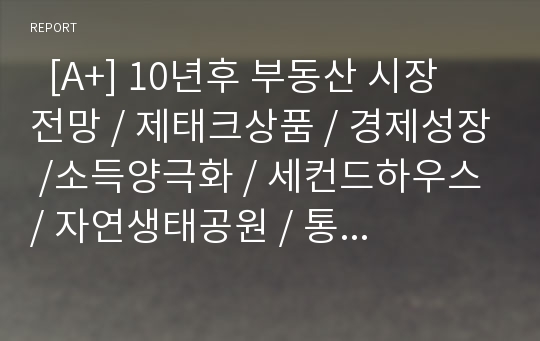 REPORT

[A+] 10년후 부동산 시장 전망 / 제태크상품 / 경제성장 /소득양극화 / 세컨드하우스 / 자연생태공원 / 통...